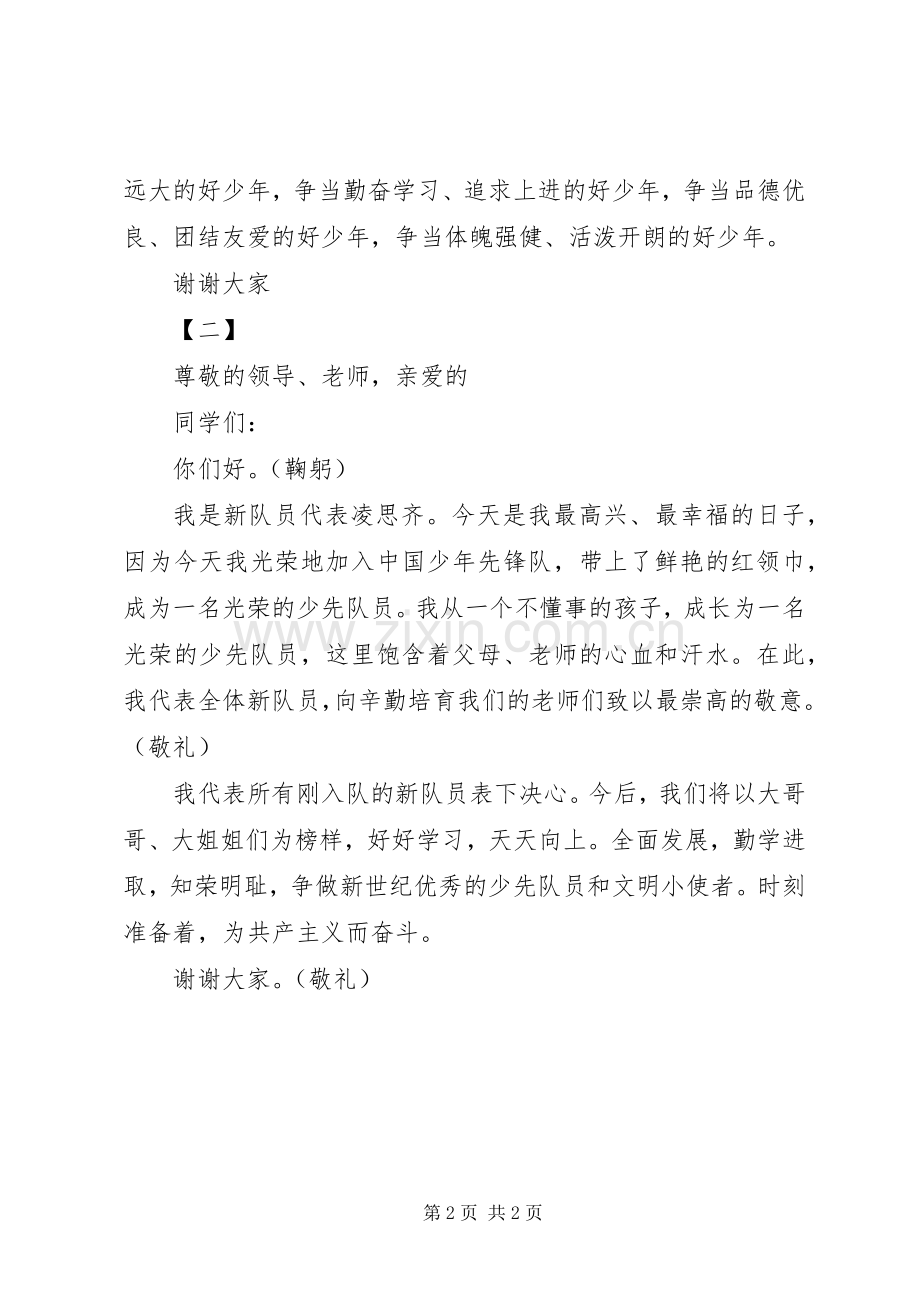 远大的好少年，争当勤奋学习、追求上进的好少年，争当品德优良、团结友爱的好少年，争当体魄强健、活泼开朗的好少年。

谢谢大家

【二】

尊敬的领导、老师，亲爱的

同学们：

你们好。（鞠躬）

我是新队员代表凌思齐。今天是我最高兴、最幸福的日子，因为今天我光荣地加入中国少年先锋队，带上了鲜艳的红领巾，成为一名光荣的少先队员。我从一个不懂事的孩子，成长为一名光荣的少先队员，这里饱含着父母、老师的心血和汗水。在此，我代表全体新队员，向辛勤培育我们的老师们致以最崇高的敬意。（敬礼）

我代表所有刚入队的新队员表下决心。今后，我们将以大哥哥、大姐姐们为榜样，好好学习，天天向上。全面发展，勤学进取，知荣明耻，争做新世纪优秀的少先队员和文明小使者。时刻准备着，为共产主义而奋斗。

谢谢大家。（敬礼）

第2页 共2页

www.zixin.com.cn